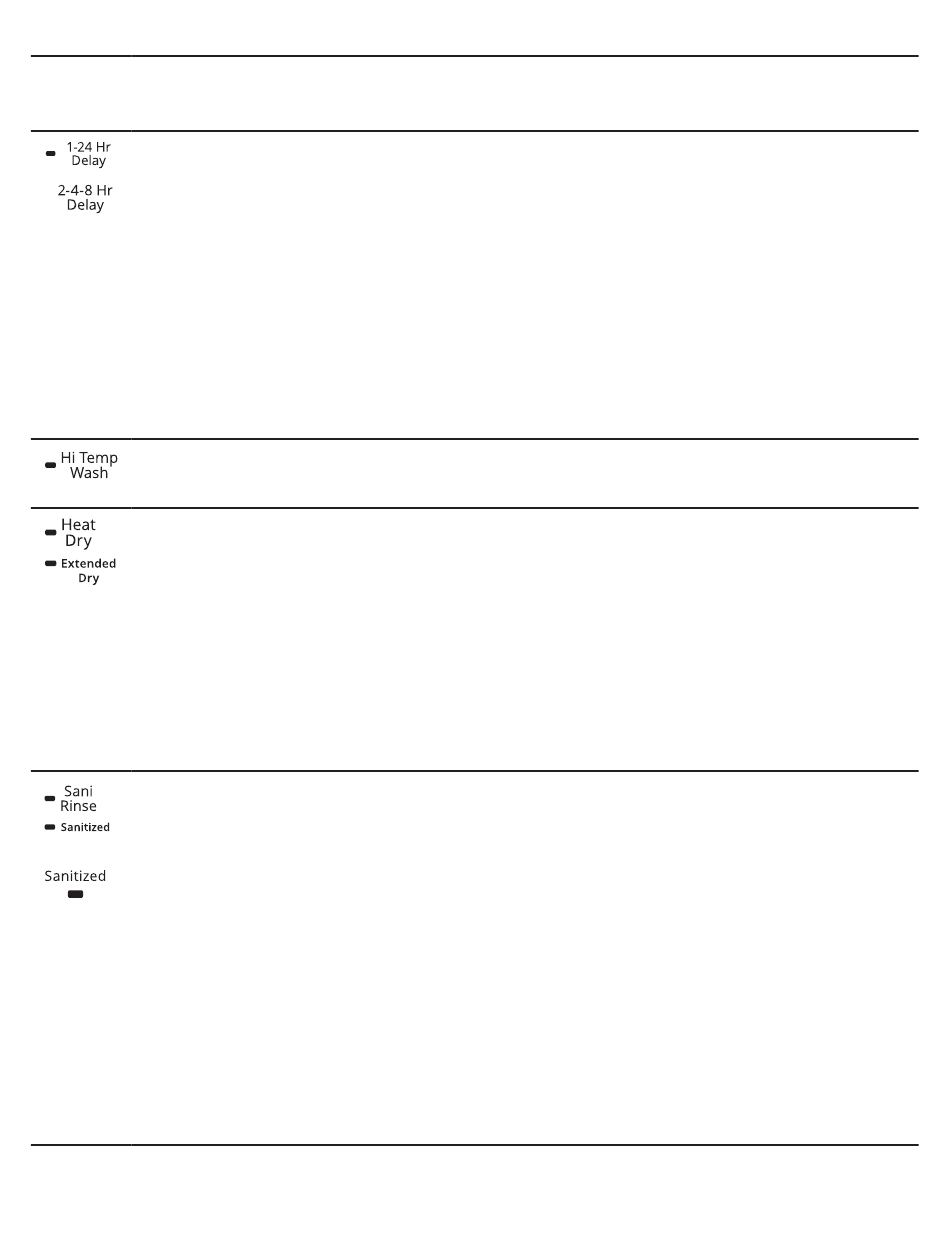 1-24 Hr Delay

2-4-8 Hr Delay

Hi Temp Wash

Heat Dry

Extended Dry

Sani Rinse

Sanitized

Sanitized